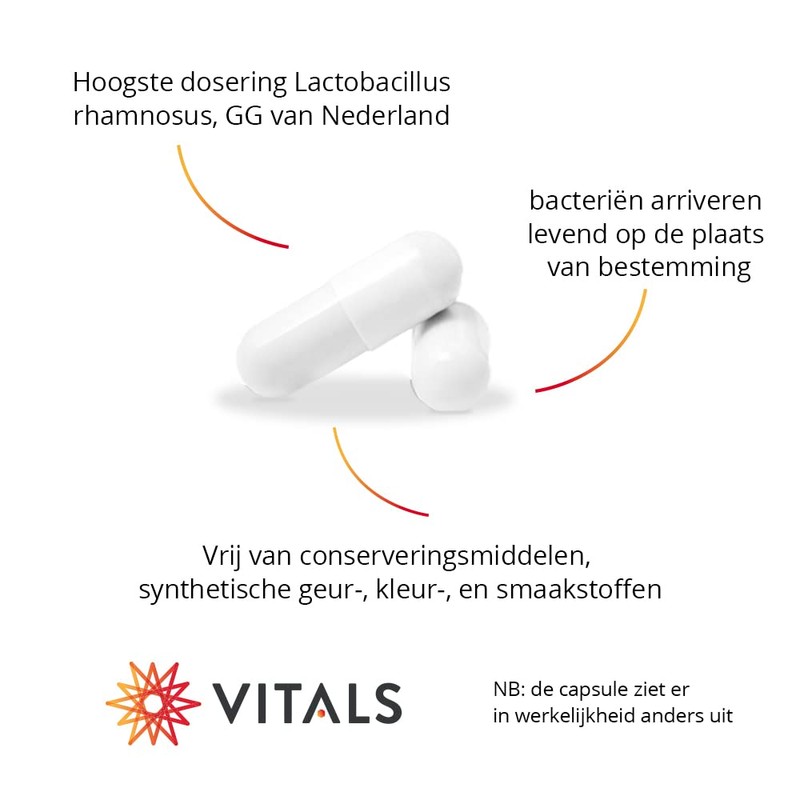 Hoogste dosering Lactobacillus rhamnosus, GG van Nederland

bacteriën arriveren levend op de plaats van bestemming

Vrij van conserveringsmiddelen, synthetische geur-, kleur-, en smaakstoffen

VITALS

NB: de capsule ziet er in werkelijkheid anders uit